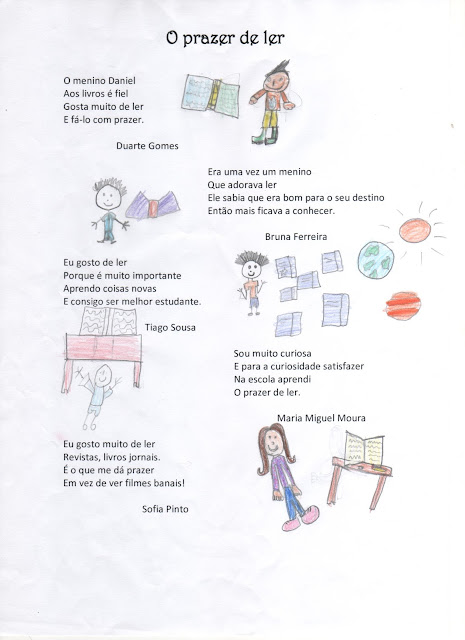 O prazer de ler

O menino Daniel
Aos livros é fiel
Gosta muito de ler
E fá-lo com prazer.

Duarte Gomes

Era uma vez um menino
Que adorava ler
Ele sabia que era bom para o seu destino
Então mais ficava a conhecer.

Bruna Ferreira

Eu gosto de ler
Porque é muito importante
Aprendo coisas novas
E consigo ser melhor estudante.

Tiago Sousa

Sou muito curiosa
E para a curiosidade satisfazer
Na escola aprendi
O prazer de ler.

Maria Miguel Moura

Eu gosto muito de ler
Revistas, livros jornais.
É o que me dá prazer
Em vez de ver filmes banais!

Sofia Pinto